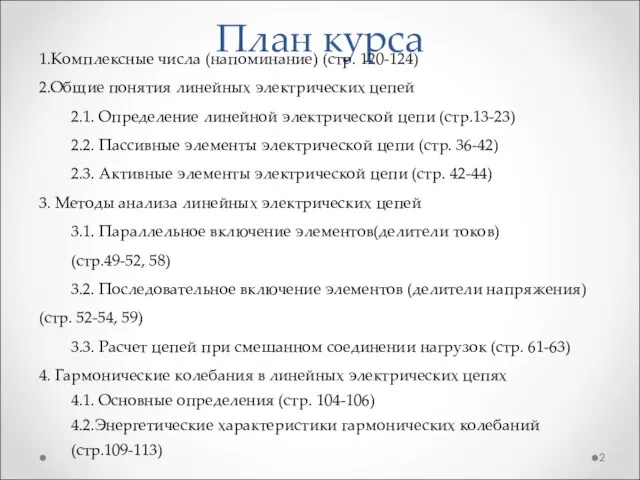 План курса

1.Комплексные числа (напоминание) (стр. 120-124)

2.Общие понятия линейных электрических цепей

2.1. Определение линейной электрической цепи (стр.13-23)

2.2. Пассивные элементы электрической цепи (стр. 36-42)

2.3. Активные элементы электрической цепи (стр. 42-44)

3. Методы анализа линейных электрических цепей

3.1. Параллельное включение элементов(делители токов) (стр.49-52, 58)

3.2. Последовательное включение элементов (делители напряжения) (стр. 52-54, 59)

3.3. Расчет цепей при смешанном соединении нагрузок (стр. 61-63)

4. Гармонические колебания в линейных электрических цепях

4.1. Основные определения (стр. 104-106)

4.2.Энергетические характеристики гармонических колебаний (стр.109-113)

2